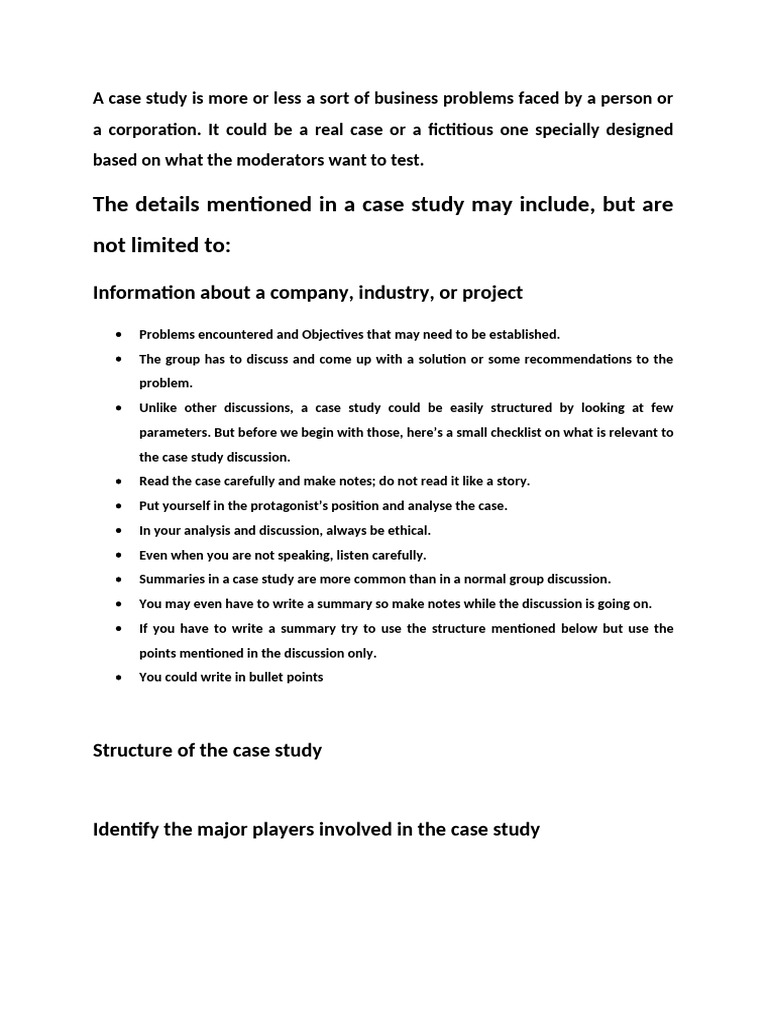 A case study is more or less a sort of business problems faced by a person or a corporation. It could be a real case or a fictitious one specially designed based on what the moderators want to test.

The details mentioned in a case study may include, but are not limited to:

Information about a company, industry, or project

- Problems encountered and Objectives that may need to be established.
- The group has to discuss and come up with a solution or some recommendations to the problem.
- Unlike other discussions, a case study could be easily structured by looking at few parameters. But before we begin with those, here's a small checklist on what is relevant to the case study discussion.
- Read the case carefully and make notes; do not read it like a story.
- Put yourself in the protagonist's position and analyse the case.
- In your analysis and discussion, always be ethical.
- Even when you are not speaking, listen carefully.
- Summaries in a case study are more common than in a normal group discussion.
- You may even have to write a summary so make notes while the discussion is going on.
- If you have to write a summary try to use the structure mentioned below but use the points mentioned in the discussion only.
- You could write in bullet points

Structure of the case study

Identify the major players involved in the case study